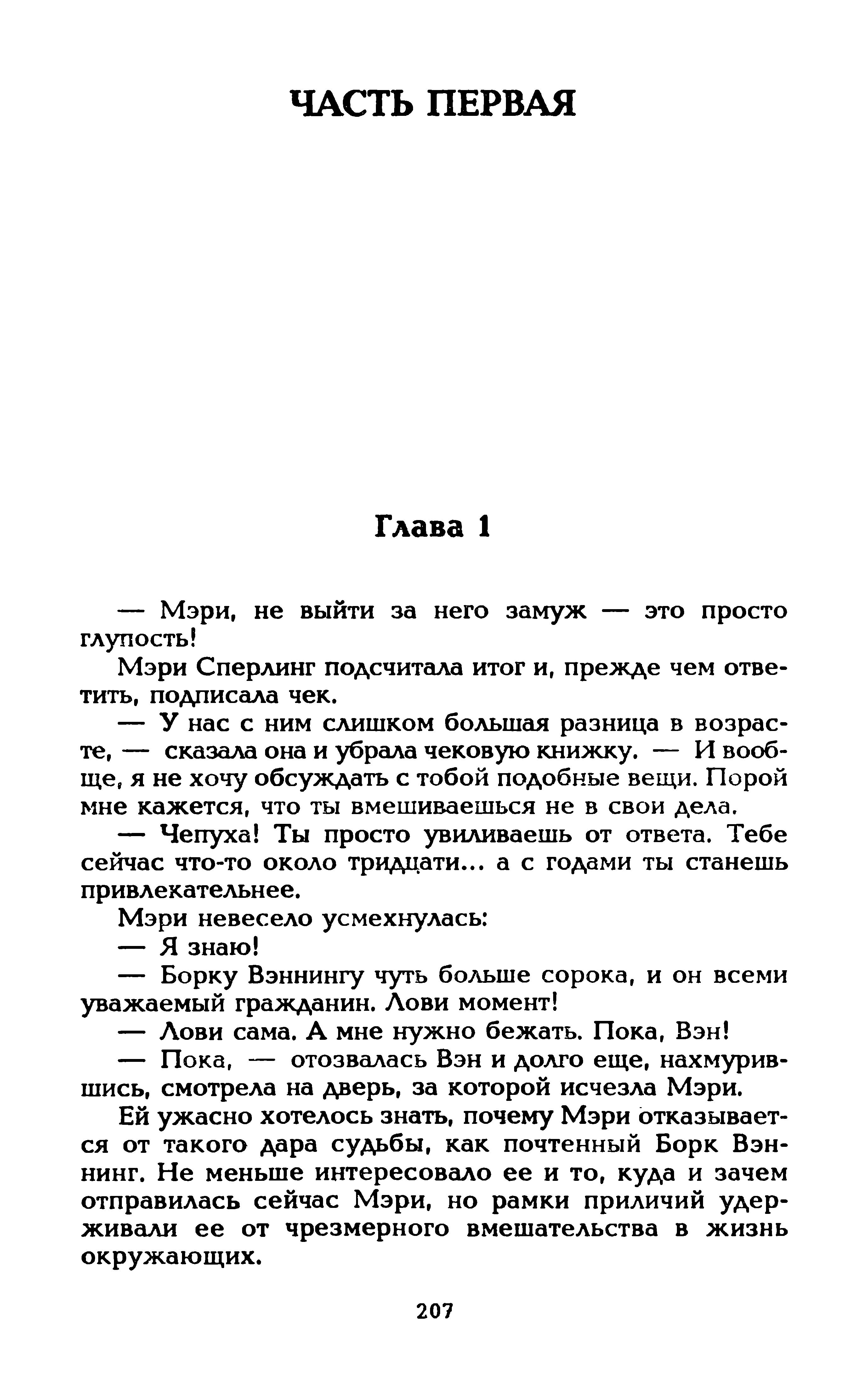 ЧАСТЬ ПЕРВАЯ

Глава 1

— Мэри, не выйти за него замуж — это просто глупость!

Мэри Сперлинг подсчитала итог и, прежде чем ответить, подписала чек.

— У нас с ним слишком большая разница в возрасте, — сказала она и убрала чековую книжку. — И вообще, я не хочу обсуждать с тобой подобные вещи. Порой мне кажется, что ты вмешиваешься не в свои дела.

— Чепуха! Ты просто увиливаешь от ответа. Тебе сейчас что-то около тридцати... а с годами ты станешь привлекательнее.

Мэри невесело усмехнулась:

— Я знаю!

— Борку Вэннингу чуть больше сорока, и он всеми уважаемый гражданин. Лови момент!

— Лови сама. А мне нужно бежать. Пока, Вэн!

— Пока, — отозвалась Вэн и долго еще, нахмурившись, смотрела на дверь, за которой исчезла Мэри.

Ей ужасно хотелось знать, почему Мэри отказывается от такого дара судьбы, как почтенный Борк Вэннинг. Не меньше интересовало ее и то, куда и зачем отправилась сейчас Мэри, но рамки приличий удерживали ее от чрезмерного вмешательства в жизнь окружающих.

207